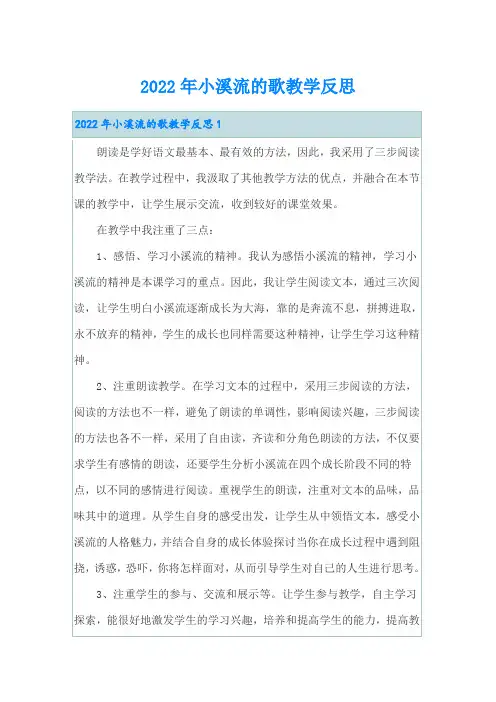 2022年小溪流的歌教学反思

2022年小溪流的歌教学反思1

朗读是学好语文最基本、最有效的方法，因此，我采用了三步阅读教学法。在教学过程中，我汲取了其他教学方法的优点，并融合在本节课的教学中，让学生展示交流，收到较好的课堂效果。

在教学中我注重了三点：

1、感悟、学习小溪流的精神。我认为感悟小溪流的精神，学习小溪流的精神是本课学习的重点。因此，我让学生阅读文本，通过三次阅读，让学生明白小溪流逐渐成长为大海，靠的是奔流不息，拼搏进取，永不放弃的精神，学生的成长也同样需要这种精神，让学生学习这种精神。

2、注重朗读教学。在学习文本的过程中，采用三步阅读的方法，阅读的方法也不一样，避免了朗读的单调性，影响阅读兴趣，三步阅读的方法也各不一样，采用了自由读，齐读和分角色朗读的方法，不仅要求学生有感情的朗读，还要学生分析小溪流在四个成长阶段不同的特点，以不同的感情进行阅读。重视学生的朗读，注重对文本的品味，品味其中的道理。从学生自身的感受出发，让学生从中领悟文本，感受小溪流的人格魅力，并结合自身的成长体验探讨当你在成长过程中遇到阻挠，诱惑，恐吓，你将怎样面对，从而引导学生对自己的人生进行思考。

3、注重学生的参与、交流和展示等。让学生参与教学，自主学习探索，能很好地激发学生的学习兴趣，培养和提高学生的能力，提高教